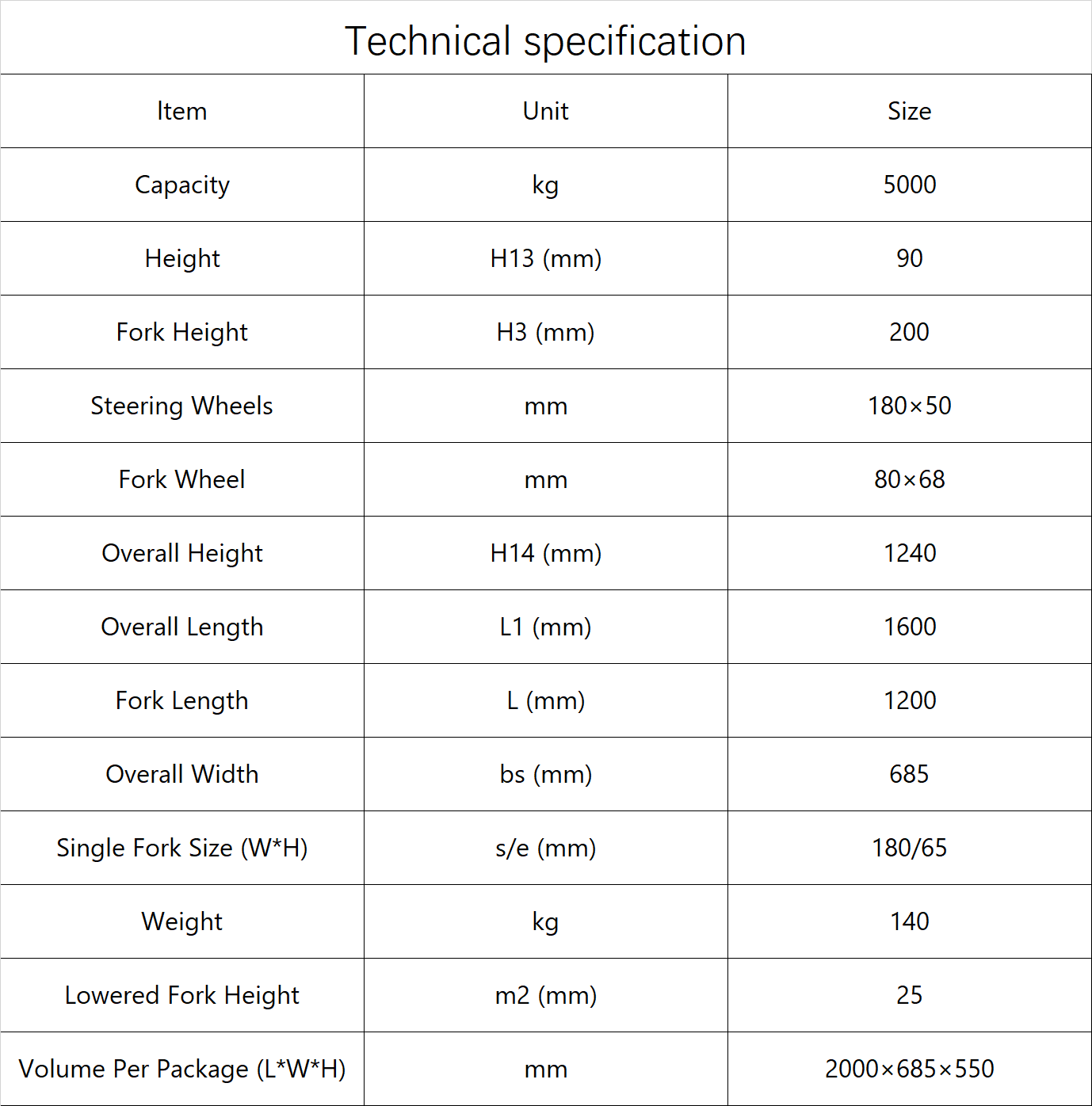 Technical specification

| Item | Unit | Size |
|---|---|---|
| Capacity | kg | 5000 |
| Height | H13 (mm) | 90 |
| Fork Height | H3 (mm) | 200 |
| Steering Wheels | mm | 180×50 |
| Fork Wheel | mm | 80×68 |
| Overall Height | H14 (mm) | 1240 |
| Overall Length | L1 (mm) | 1600 |
| Fork Length | L (mm) | 1200 |
| Overall Width | bs (mm) | 685 |
| Single Fork Size (W*H) | s/e (mm) | 180/65 |
| Weight | kg | 140 |
| Lowered Fork Height | m2 (mm) | 25 |
| Volume Per Package (L*W*H) | mm | 2000×685×550 |